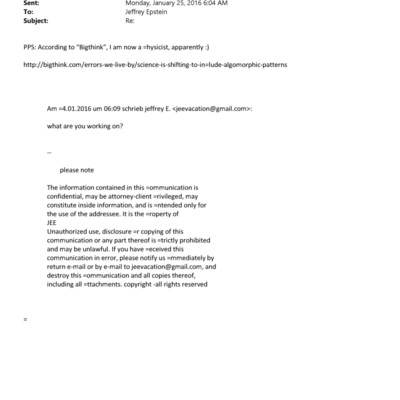 Sent: Monday, January 25, 2016 6:04 AM
To: Jeffrey Epstein
Subject: Re:

PPS: According to "Bigthink", I am now a =hysicist, apparently :)

http://bigthink.com/errors-we-live-by/science-is-shifting-to-in=lude-algomorphic-patterns

Am =4.01.2016 um 06:09 schrieb jeffrey E. <jeevacation@gmail.com>:

what are you working on?

--

please note

The information contained in this =ommunication is confidential, may be attorney-client =rivileged, may constitute inside information, and is =ntended only for the use of the addressee. It is the =roperty of JEE
Unauthorized use, disclosure =r copying of this communication or any part thereof is =trictly prohibited and may be unlawful. If you have =eceived this communication in error, please notify us =mmediately by return e-mail or by e-mail to jeevacation@gmail.com, and destroy this =ommunication and all copies thereof, including all =ttachments. copyright -all rights reserved

=